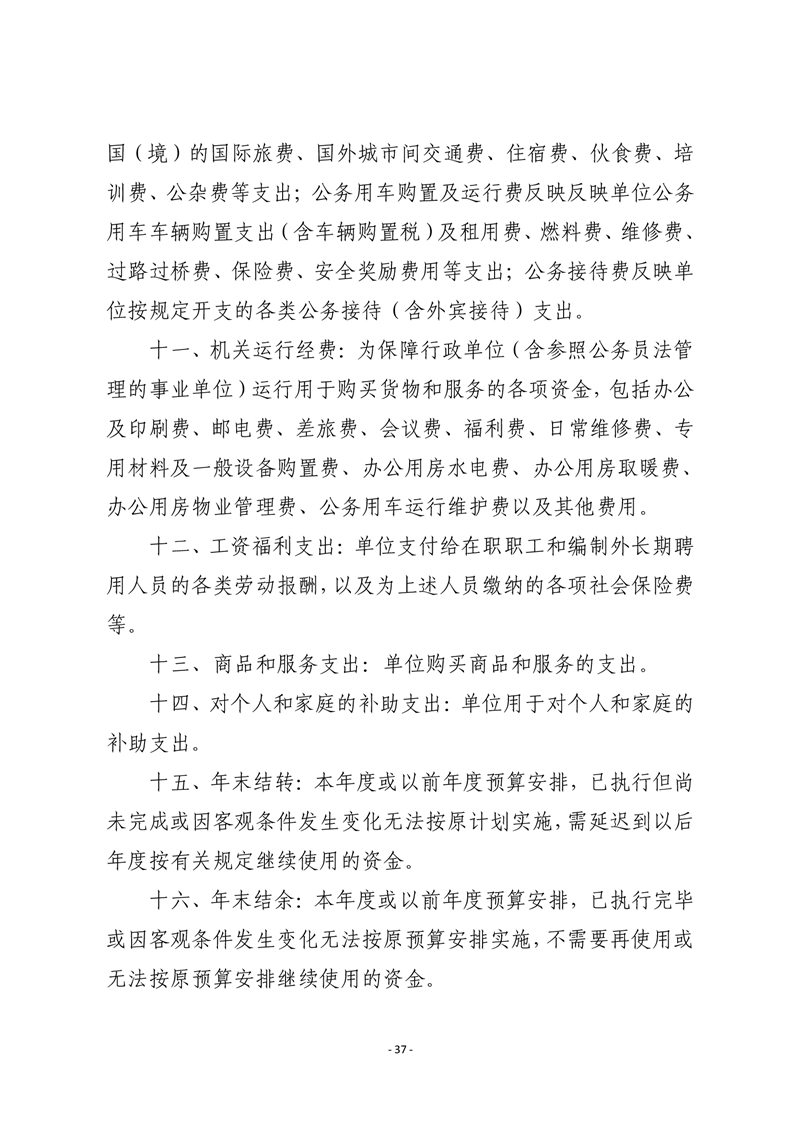 国（境）的国际旅费、国外城市间交通费、住宿费、伙食费、培训费、公杂费等支出；公务用车购置及运行费反映反映单位公务用车车辆购置支出（含车辆购置税）及租用费、燃料费、维修费、过路过桥费、保险费、安全奖励费用等支出；公务接待费反映单位按规定开支的各类公务接待（含外宾接待）支出。

十一、机关运行经费：为保障行政单位（含参照公务员法管理的事业单位）运行用于购买货物和服务的各项资金，包括办公及印刷费、邮电费、差旅费、会议费、福利费、日常维修费、专用材料及一般设备购置费、办公用房水电费、办公用房取暖费、办公用房物业管理费、公务用车运行维护费以及其他费用。

十二、工资福利支出：单位支付给在职职工和编制外长期聘用人员的各类劳动报酬，以及为上述人员缴纳的各项社会保险费等。

十三、商品和服务支出：单位购买商品和服务的支出。

十四、对个人和家庭的补助支出：单位用于对个人和家庭的补助支出。

十五、年末结转：本年度或以前年度预算安排，已执行但尚未完成或因客观条件发生变化无法按原计划实施，需延迟到以后年度按有关规定继续使用的资金。

十六、年末结余：本年度或以前年度预算安排，已执行完毕或因客观条件发生变化无法按原预算安排实施，不需要再使用或无法按原预算安排继续使用的资金。

- 37 -